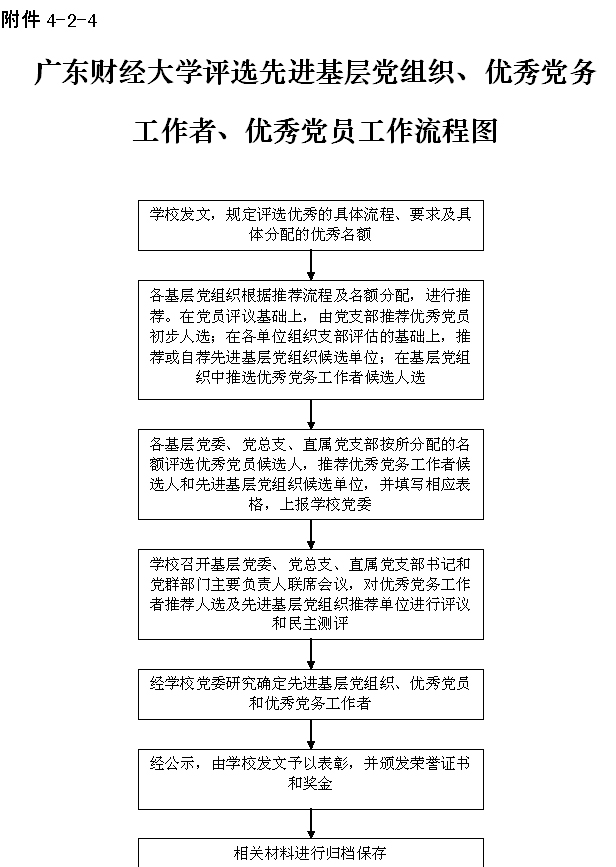 附件 4-2-4

广东财经大学评选先进基层党组织、优秀党务工作者、优秀党员工作流程图

学校发文，规定评选优秀的具体流程、要求及具体分配的优秀名额

各基层党组织根据推荐流程及名额分配，进行推荐。在党员评议基础上，由党支部推荐优秀党员初步人选；在各单位组织支部评估的基础上，推荐或自荐先进基层党组织候选单位；在基层党组织中推选优秀党务工作者候选人选

各基层党委、党总支、直属党支部按所分配的名额评选优秀党员候选人，推荐优秀党务工作者候选人和先进基层党组织候选单位，并填写相应表格，上报学校党委

学校召开基层党委、党总支、直属党支部书记和党群部门主要负责人联席会议，对优秀党务工作者推荐人选及先进基层党组织推荐单位进行评议和民主测评

经学校党委研究确定先进基层党组织、优秀党员和优秀党务工作者

经公示，由学校发文予以表彰，并颁发荣誉证书和奖金

相关材料进行归档保存